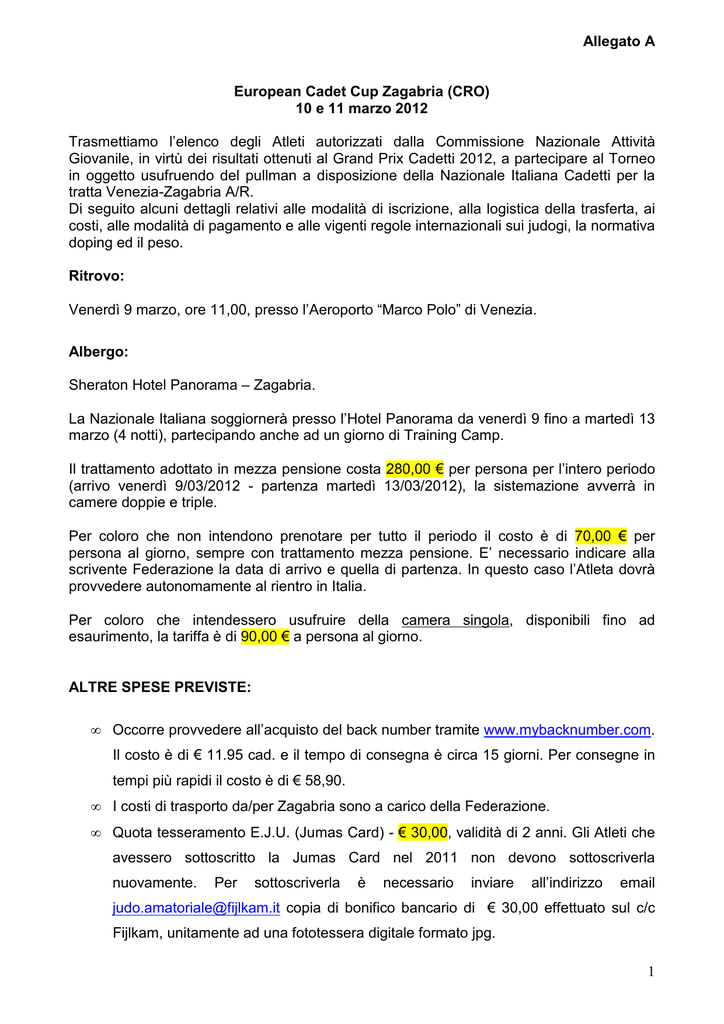 Allegato A

European Cadet Cup Zagabria (CRO)
10 e 11 marzo 2012

Trasmettiamo l'elenco degli Atleti autorizzati dalla Commissione Nazionale Attività Giovanile, in virtù dei risultati ottenuti al Grand Prix Cadetti 2012, a partecipare al Torneo in oggetto usufruendo del pullman a disposizione della Nazionale Italiana Cadetti per la tratta Venezia-Zagabria A/R.
Di seguito alcuni dettagli relativi alle modalità di iscrizione, alla logistica della trasferta, ai costi, alle modalità di pagamento e alle vigenti regole internazionali sui judogi, la normativa doping ed il peso.

Ritrovo:

Venerdì 9 marzo, ore 11,00, presso l'Aeroporto "Marco Polo" di Venezia.

Albergo:

Sheraton Hotel Panorama – Zagabria.

La Nazionale Italiana soggiornerà presso l'Hotel Panorama da venerdì 9 fino a martedì 13 marzo (4 notti), partecipando anche ad un giorno di Training Camp.

Il trattamento adottato in mezza pensione costa 280,00 € per persona per l'intero periodo (arrivo venerdì 9/03/2012 - partenza martedì 13/03/2012), la sistemazione avverrà in camere doppie e triple.

Per coloro che non intendono prenotare per tutto il periodo il costo è di 70,00 € per persona al giorno, sempre con trattamento mezza pensione. E' necessario indicare alla scrivente Federazione la data di arrivo e quella di partenza. In questo caso l'Atleta dovrà provvedere autonomamente al rientro in Italia.

Per coloro che intendessero usufruire della camera singola, disponibili fino ad esaurimento, la tariffa è di 90,00 € a persona al giorno.

ALTRE SPESE PREVISTE:

∞ Occorre provvedere all'acquisto del back number tramite www.mybacknumber.com. Il costo è di € 11.95 cad. e il tempo di consegna è circa 15 giorni. Per consegne in tempi più rapidi il costo è di € 58,90.
∞ I costi di trasporto da/per Zagabria sono a carico della Federazione.
∞ Quota tesseramento E.J.U. (Jumas Card) - € 30,00, validità di 2 anni. Gli Atleti che avessero sottoscritto la Jumas Card nel 2011 non devono sottoscriverla nuovamente. Per sottoscriverla è necessario inviare all'indirizzo email judo.amatoriale@fijlkam.it copia di bonifico bancario di € 30,00 effettuato sul c/c Fijlkam, unitamente ad una fototessera digitale formato jpg.

1